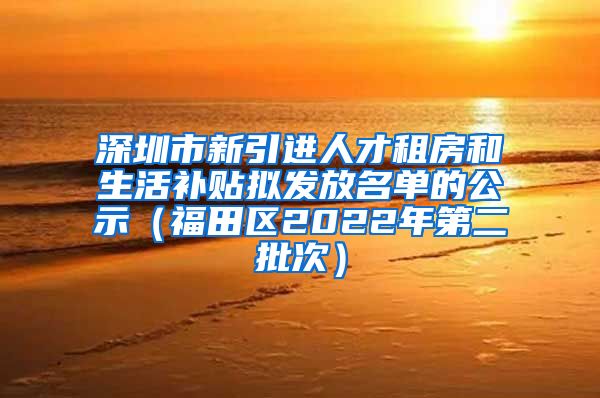 深圳市新引进人才租房和生活补贴拟发放名单的公示（福田区2022年第二批次）